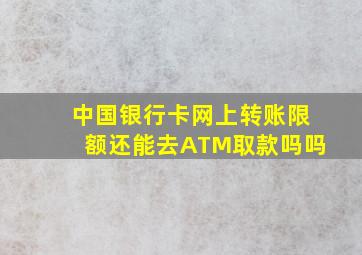 中国银行卡网上转账限额还能去ATM取款吗吗